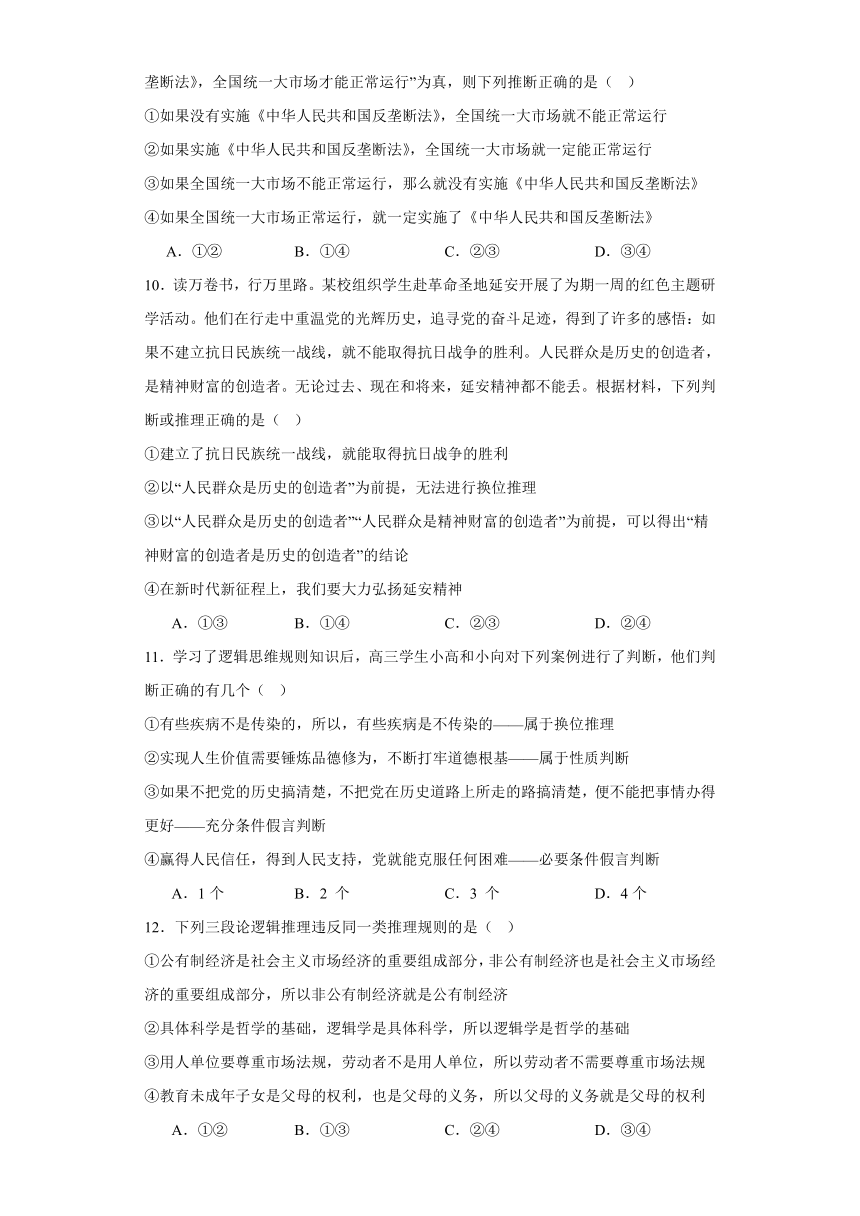 垄断法》，全国统一大市场才能正常运行”为真，则下列推断正确的是（   ）

①如果没有实施《中华人民共和国反垄断法》，全国统一大市场就不能正常运行

②如果实施《中华人民共和国反垄断法》，全国统一大市场就一定能正常运行

③如果全国统一大市场不能正常运行，那么就没有实施《中华人民共和国反垄断法》

④如果全国统一大市场正常运行，就一定实施了《中华人民共和国反垄断法》

A．①②　　B．①④　　C．②③　　D．③④

10．读万卷书，行万里路。某校组织学生赴革命圣地延安开展了为期一周的红色主题研学活动。他们在行走中重温党的光辉历史，追寻党的奋斗足迹，得到了许多的感悟：如果不建立抗日民族统一战线，就不能取得抗日战争的胜利。人民群众是历史的创造者，是精神财富的创造者。无论过去、现在和将来，延安精神都不能丢。根据材料，下列判断或推理正确的是（   ）

①建立了抗日民族统一战线，就能取得抗日战争的胜利

②以“人民群众是历史的创造者”为前提，无法进行换位推理

③以“人民群众是历史的创造者”“人民群众是精神财富的创造者”为前提，可以得出“精神财富的创造者是历史的创造者”的结论

④在新时代新征程上，我们要大力弘扬延安精神

A．①③　　B．①④　　C．②③　　D．②④

11．学习了逻辑思维规则知识后，高三学生小高和小向对下列案例进行了判断，他们判断正确的有几个（   ）

①有些疾病不是传染的，所以，有些疾病是不传染的——属于换位推理

②实现人生价值需要锤炼品德修为，不断打牢道德根基——属于性质判断

③如果不把党的历史搞清楚，不把党在历史道路上所走的路搞清楚，便不能把事情办得更好——充分条件假言判断

④赢得人民信任，得到人民支持，党就能克服任何困难——必要条件假言判断

A．1 个　　B．2 个　　C．3 个　　D．4 个

12．下列三段论逻辑推理违反同一类推理规则的是（   ）

①公有制经济是社会主义市场经济的重要组成部分，非公有制经济也是社会主义市场经济的重要组成部分，所以非公有制经济就是公有制经济

②具体科学是哲学的基础，逻辑学是具体科学，所以逻辑学是哲学的基础

③用人单位要尊重市场法规，劳动者不是用人单位，所以劳动者不需要尊重市场法规

④教育未成年子女是父母的权利，也是父母的义务，所以父母的义务就是父母的权利

A．①②　　B．①③　　C．②④　　D．③④